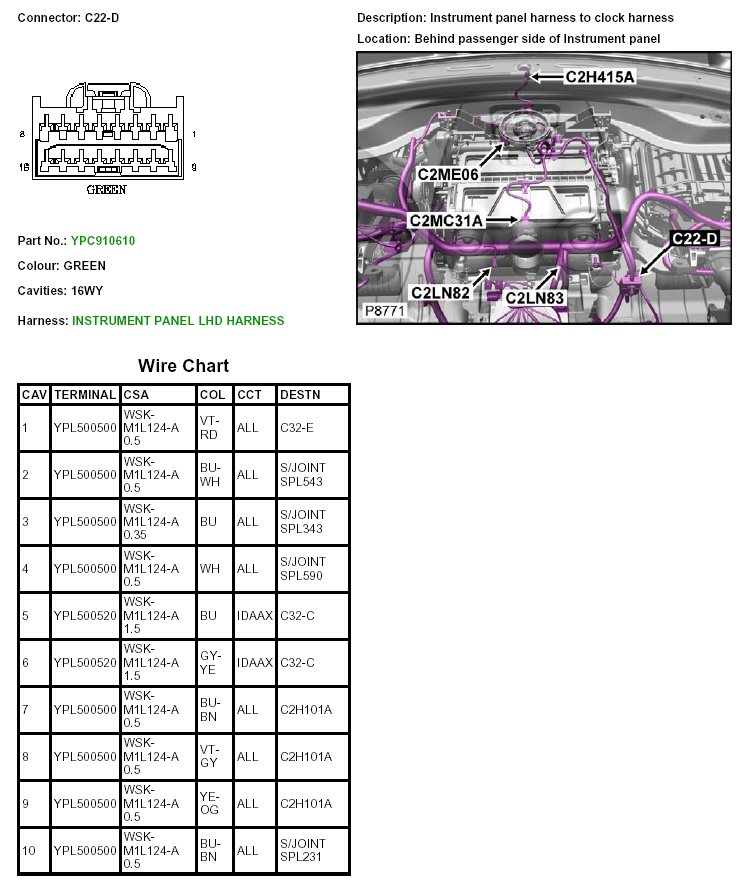 Connector: C22-D

8 1
16 9
GREEN

Part No.: YPC910610

Colour: GREEN

Cavities: 16WY

Harness: INSTRUMENT PANEL LHD HARNESS

Description: Instrument panel harness to clock harness

Location: Behind passenger side of Instrument panel

C2H415A
C2ME06
C2MC31A
C22-D
C2LN82
C2LN83
P8771

Wire Chart

| CAV | TERMINAL | CSA | COL | CCT | DESTN |
|---|---|---|---|---|---|
| 1 | YPL500500 | WSK-M1L124-A 0.5 | VT-RD | ALL | C32-E |
| 2 | YPL500500 | WSK-M1L124-A 0.5 | BU-WH | ALL | S/JOINT SPL543 |
| 3 | YPL500500 | WSK-M1L124-A 0.35 | BU | ALL | S/JOINT SPL343 |
| 4 | YPL500500 | WSK-M1L124-A 0.5 | WH | ALL | S/JOINT SPL590 |
| 5 | YPL500520 | WSK-M1L124-A 1.5 | BU | IDAAX | C32-C |
| 6 | YPL500520 | WSK-M1L124-A 1.5 | GY-YE | IDAAX | C32-C |
| 7 | YPL500500 | WSK-M1L124-A 0.5 | BU-BN | ALL | C2H101A |
| 8 | YPL500500 | WSK-M1L124-A 0.5 | VT-GY | ALL | C2H101A |
| 9 | YPL500500 | WSK-M1L124-A 0.5 | YE-OG | ALL | C2H101A |
| 10 | YPL500500 | WSK-M1L124-A 0.5 | BU-BN | ALL | S/JOINT SPL231 |